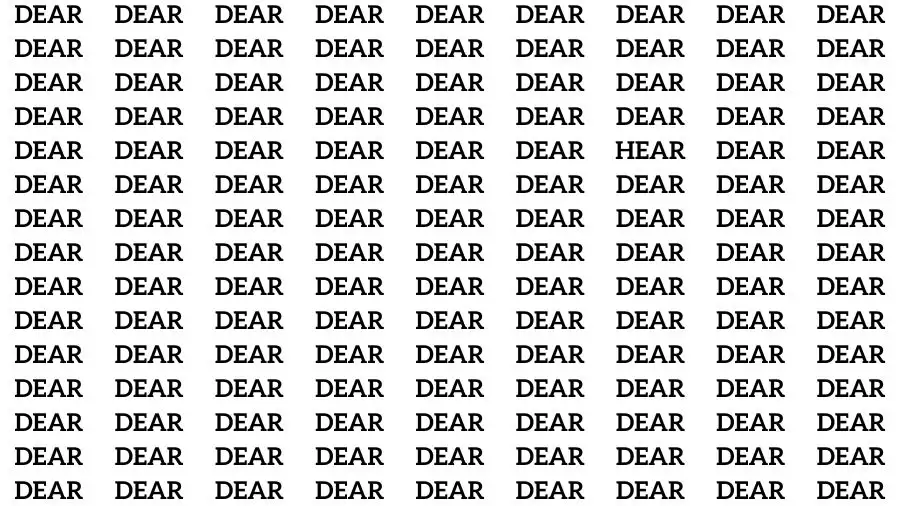 DEAR DEAR DEAR DEAR DEAR DEAR DEAR DEAR DEAR
DEAR DEAR DEAR DEAR DEAR DEAR DEAR DEAR DEAR
DEAR DEAR DEAR DEAR DEAR DEAR DEAR DEAR DEAR
DEAR DEAR DEAR DEAR DEAR DEAR DEAR DEAR DEAR
DEAR DEAR DEAR DEAR DEAR DEAR HEAR DEAR DEAR
DEAR DEAR DEAR DEAR DEAR DEAR DEAR DEAR DEAR
DEAR DEAR DEAR DEAR DEAR DEAR DEAR DEAR DEAR
DEAR DEAR DEAR DEAR DEAR DEAR DEAR DEAR DEAR
DEAR DEAR DEAR DEAR DEAR DEAR DEAR DEAR DEAR
DEAR DEAR DEAR DEAR DEAR DEAR DEAR DEAR DEAR
DEAR DEAR DEAR DEAR DEAR DEAR DEAR DEAR DEAR
DEAR DEAR DEAR DEAR DEAR DEAR DEAR DEAR DEAR
DEAR DEAR DEAR DEAR DEAR DEAR DEAR DEAR DEAR
DEAR DEAR DEAR DEAR DEAR DEAR DEAR DEAR DEAR
DEAR DEAR DEAR DEAR DEAR DEAR DEAR DEAR DEAR